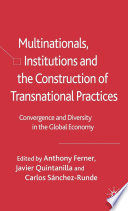 Multinationals, Institutions and the Construction of Transnational Practices

Convergence and Diversity in the Global Economy

Edited by Anthony Ferner, Javier Quintanilla and Carlos Sánchez-Runde